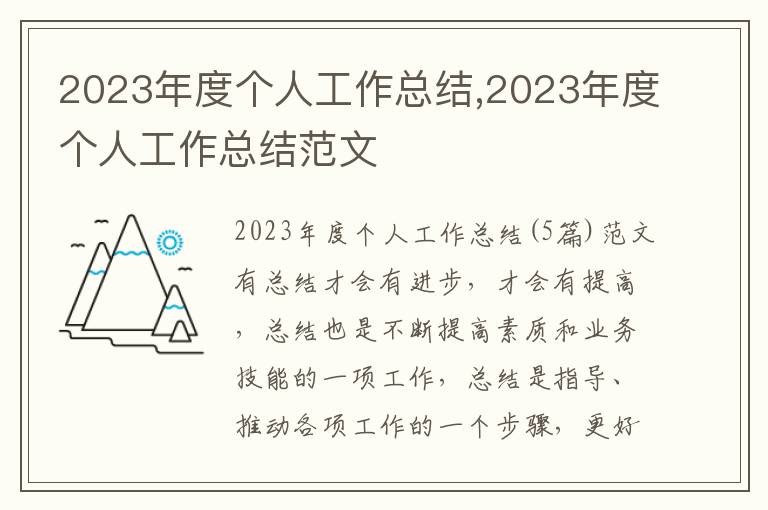 2023年度个人工作总结,2023年度个人工作总结范文

2023年度个人工作总结(5篇)范文有总结才会有进步，才会有提高，总结也是不断提高素质和业务技能的一项工作，总结是指导、推动各项工作的一个步骤，更好